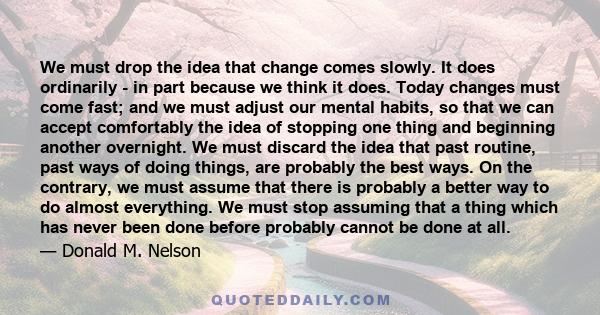 We must drop the idea that change comes slowly. It does ordinarily - in part because we think it does. Today changes must come fast; and we must adjust our mental habits, so that we can accept comfortably the idea of stopping one thing and beginning another overnight. We must discard the idea that past routine, past ways of doing things, are probably the best ways. On the contrary, we must assume that there is probably a better way to do almost everything. We must stop assuming that a thing which has never been done before probably cannot be done at all.

— Donald M. Nelson

QUOTEDDAILY.COM